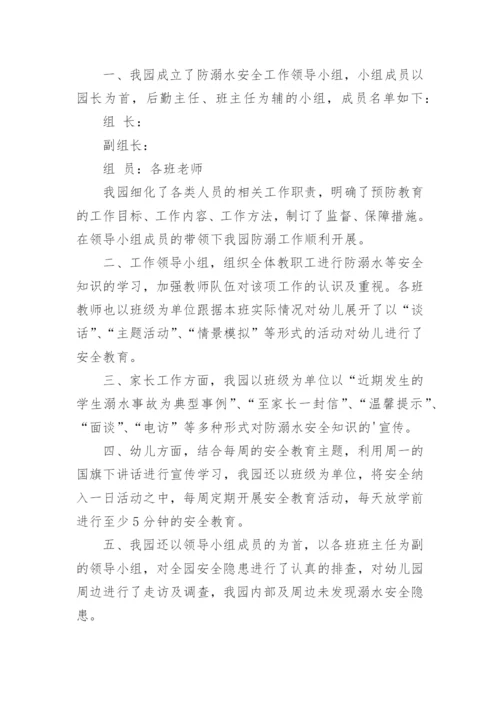 一、我园成立了防溺水安全工作领导小组，小组成员以园长为首，后勤主任、班主任为辅的小组，成员名单如下：

组 长：

副组长：

组 员：各班老师

我园细化了各类人员的相关工作职责，明确了预防教育的工作目标、工作内容、工作方法，制订了监督、保障措施。在领导小组成员的带领下我园防溺工作顺利开展。

二、工作领导小组，组织全体教职工进行防溺水等安全知识的学习，加强教师队伍对该项工作的认识及重视。各班教师也以班级为单位跟据本班实际情况对幼儿展开了以“谈话”、“主题活动”、“情景模拟”等形式的活动对幼儿进行了安全教育。

三、家长工作方面，我园以班级为单位以“近期发生的学生溺水事故为典型事例”、“至家长一封信”、“温馨提示”、“面谈”、“电访”等多种形式对防溺水安全知识的'宣传。

四、幼儿方面，结合每周的安全教育主题，利用周一的国旗下讲话进行宣传学习，我园还以班级为单位，将安全纳入一日活动之中，每周定期开展安全教育活动，每天放学前进行至少5分钟的安全教育。

五、我园还以领导小组成员的为首，以各班班主任为副的领导小组，对全园安全隐患进行了认真的排查，对幼儿园周边进行了走访及调查，我园内部及周边未发现溺水安全隐患。